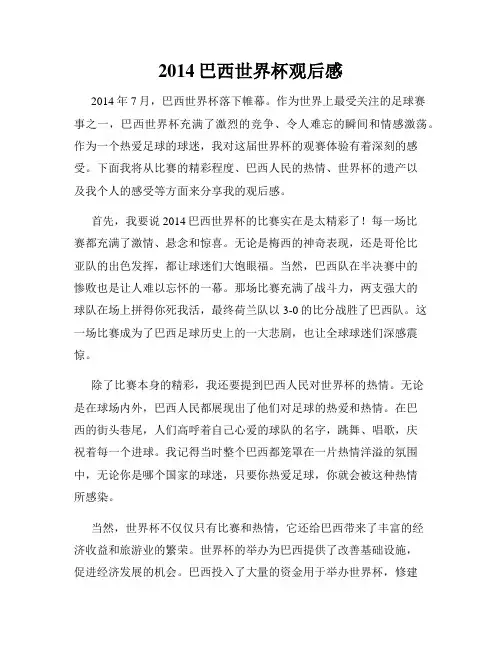 2014 巴西世界杯观后感

2014 年 7 月，巴西世界杯落下帷幕。作为世界上最受关注的足球赛事之一，巴西世界杯充满了激烈的竞争、令人难忘的瞬间和情感激荡。作为一个热爱足球的球迷，我对这届世界杯的观赛体验有着深刻的感受。下面我将从比赛的精彩程度、巴西人民的热情、世界杯的遗产以及我个人的感受等方面来分享我的观后感。

首先，我要说 2014 巴西世界杯的比赛实在是太精彩了！每一场比赛都充满了激情、悬念和惊喜。无论是梅西的神奇表现，还是哥伦比亚队的出色发挥，都让球迷们大饱眼福。当然，巴西队在半决赛中的惨败也是让人难以忘怀的一幕。那场比赛充满了战斗力，两支强大的球队在场上拼得你死我活，最终荷兰队以 3-0 的比分战胜了巴西队。这一场比赛成为了巴西足球历史上的一大悲剧，也让全球球迷们深感震惊。

除了比赛本身的精彩，我还要提到巴西人民对世界杯的热情。无论是在球场内外，巴西人民都展现出了他们对足球的热爱和热情。在巴西的街头巷尾，人们高呼着自己心爱的球队的名字，跳舞、唱歌，庆祝着每一个进球。我记得当时整个巴西都笼罩在一片热情洋溢的氛围中，无论你是哪个国家的球迷，只要你热爱足球，你就会被这种热情所感染。

当然，世界杯不仅仅只有比赛和热情，它还给巴西带来了丰富的经济收益和旅游业的繁荣。世界杯的举办为巴西提供了改善基础设施，促进经济发展的机会。巴西投入了大量的资金用于举办世界杯，修建